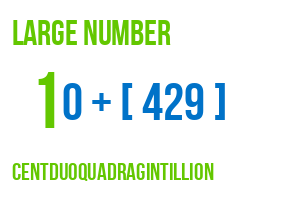 LARGE NUMBER

10 + [ 429 ]

CENTDUOQUADRAGINTILLION